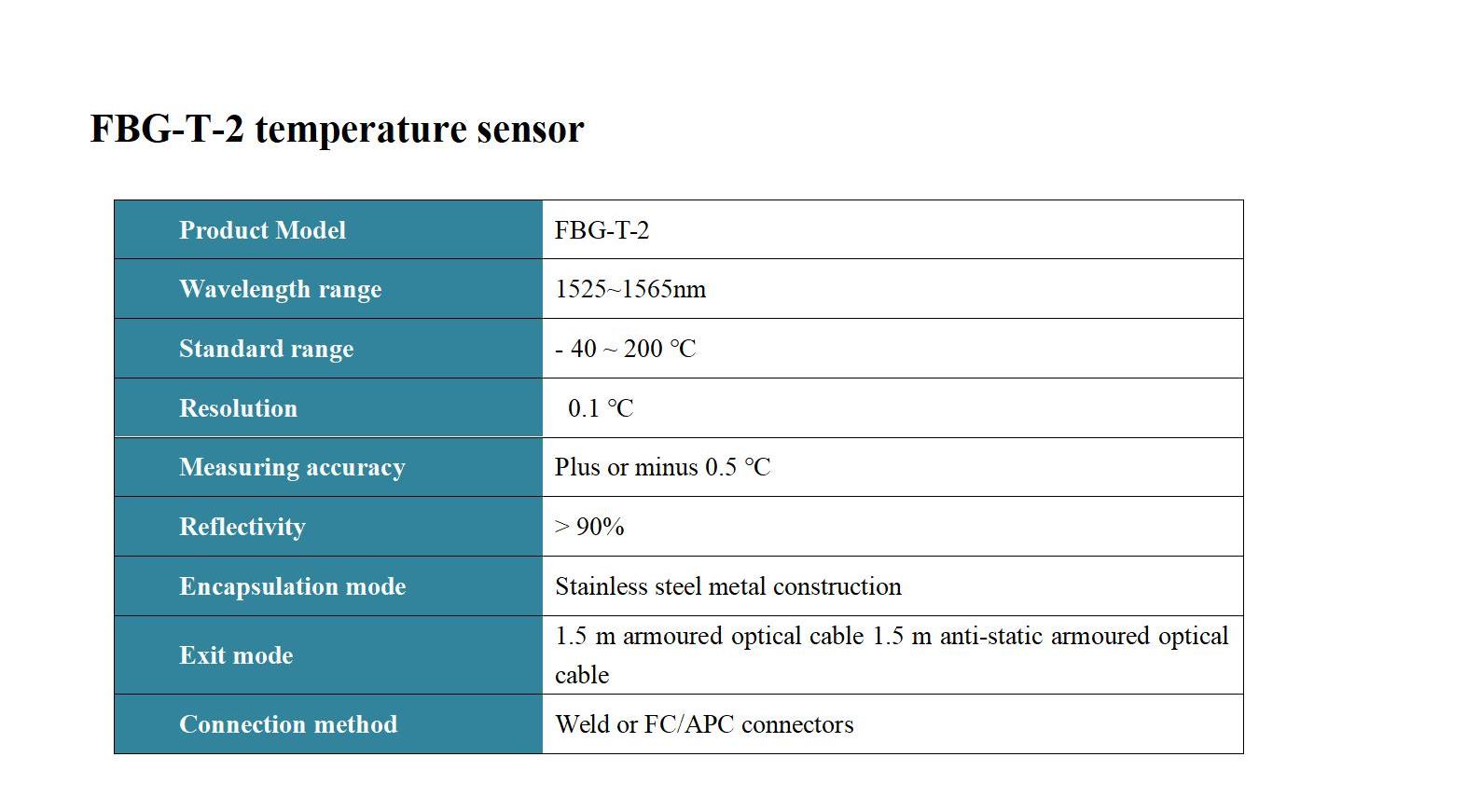 FBG-T-2 temperature sensor

| Product Model | FBG-T-2 |
|---|---|
| Wavelength range | 1525~1565nm |
| Standard range | - 40 ~ 200 ℃ |
| Resolution | 0.1 ℃ |
| Measuring accuracy | Plus or minus 0.5 ℃ |
| Reflectivity | > 90% |
| Encapsulation mode | Stainless steel metal construction |
| Exit mode | 1.5 m armoured optical cable 1.5 m anti-static armoured optical cable |
| Connection method | Weld or FC/APC connectors |